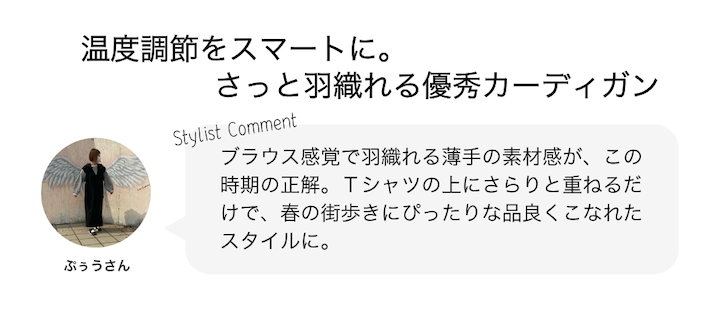 温度調節をスマートに。
さっと羽織れる優秀カーディガン

Stylist Comment

ブラウス感覚で羽織れる薄手の素材感が、この時期の正解。Tシャツの上にさらりと重ねるだけで、春の街歩きにぴったりな品良くこなれたスタイルに。

ぷぅうさん